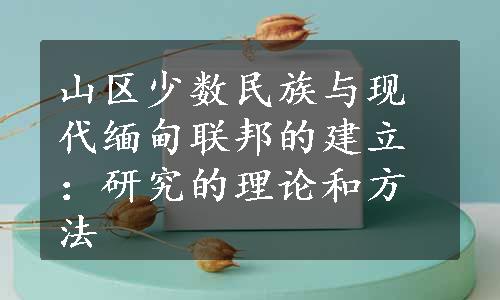 山区少数民族与现代缅甸联邦的建立：研究的理论和方法